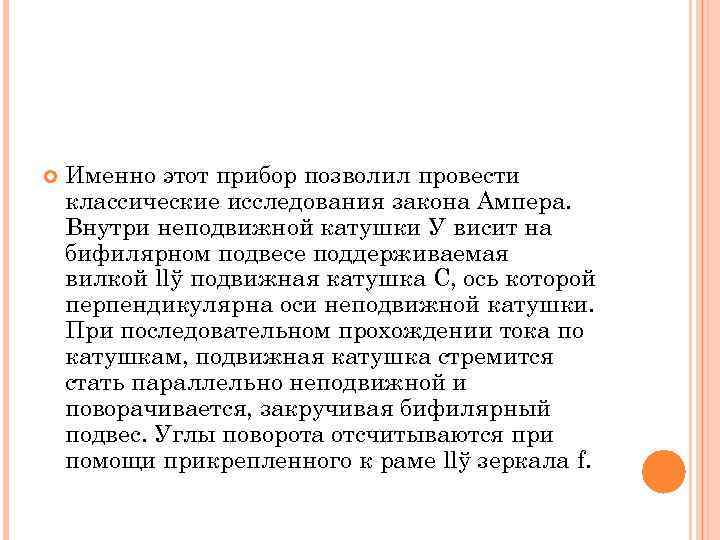 Именно этот прибор позволил провести классические исследования закона Ампера. Внутри неподвижной катушки У висит на бифилярном подвесе поддерживаемая вилкой llў подвижная катушка С, ось которой перпендикулярна оси неподвижной катушки. При последовательном прохождении тока по катушкам, подвижная катушка стремится стать параллельно неподвижной и поворачивается, закручивая бифилярный подвес. Углы поворота отсчитываются при помощи прикрепленного к раме llў зеркала f.